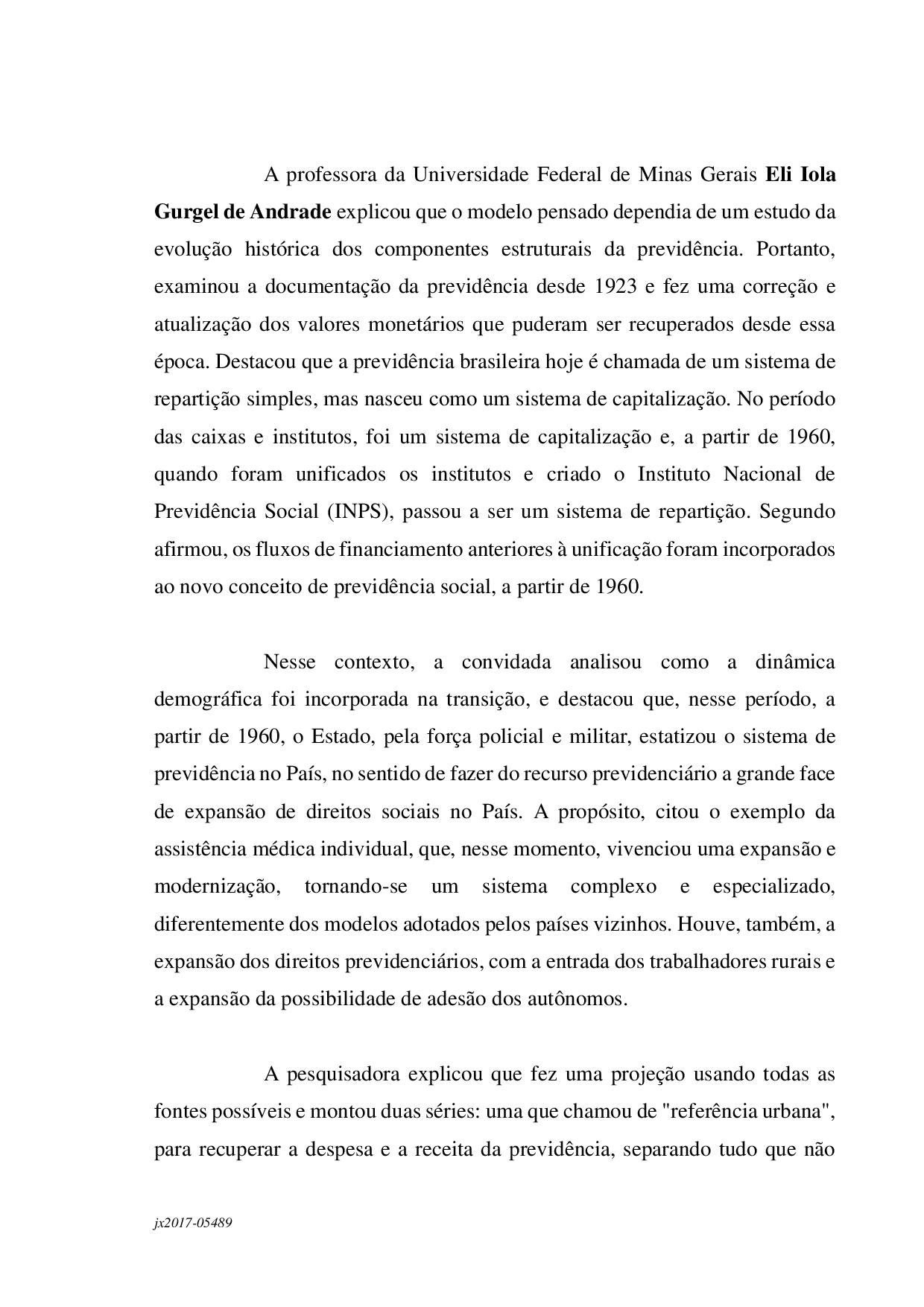 A professora da Universidade Federal de Minas Gerais Eli Iola Gurgel de Andrade explicou que o modelo pensado dependia de um estudo da evolução histórica dos componentes estruturais da previdência. Portanto, examinou a documentação da previdência desde 1923 e fez uma correção e atualização dos valores monetários que puderam ser recuperados desde essa época. Destacou que a previdência brasileira hoje é chamada de um sistema de repartição simples, mas nasceu como um sistema de capitalização. No período das caixas e institutos, foi um sistema de capitalização e, a partir de 1960, quando foram unificados os institutos e criado o Instituto Nacional de Previdência Social (INPS), passou a ser um sistema de repartição. Segundo afirmou, os fluxos de financiamento anteriores à unificação foram incorporados ao novo conceito de previdência social, a partir de 1960.

Nesse contexto, a convidada analisou como a dinâmica demográfica foi incorporada na transição, e destacou que, nesse período, a partir de 1960, o Estado, pela força policial e militar, estatizou o sistema de previdência no País, no sentido de fazer do recurso previdenciário a grande face de expansão de direitos sociais no País. A propósito, citou o exemplo da assistência médica individual, que, nesse momento, vivenciou uma expansão e modernização, tornando-se um sistema complexo e especializado, diferentemente dos modelos adotados pelos países vizinhos. Houve, também, a expansão dos direitos previdenciários, com a entrada dos trabalhadores rurais e a expansão da possibilidade de adesão dos autônomos.

A pesquisadora explicou que fez uma projeção usando todas as fontes possíveis e montou duas séries: uma que chamou de "referência urbana", para recuperar a despesa e a receita da previdência, separando tudo que não

jx2017-05489